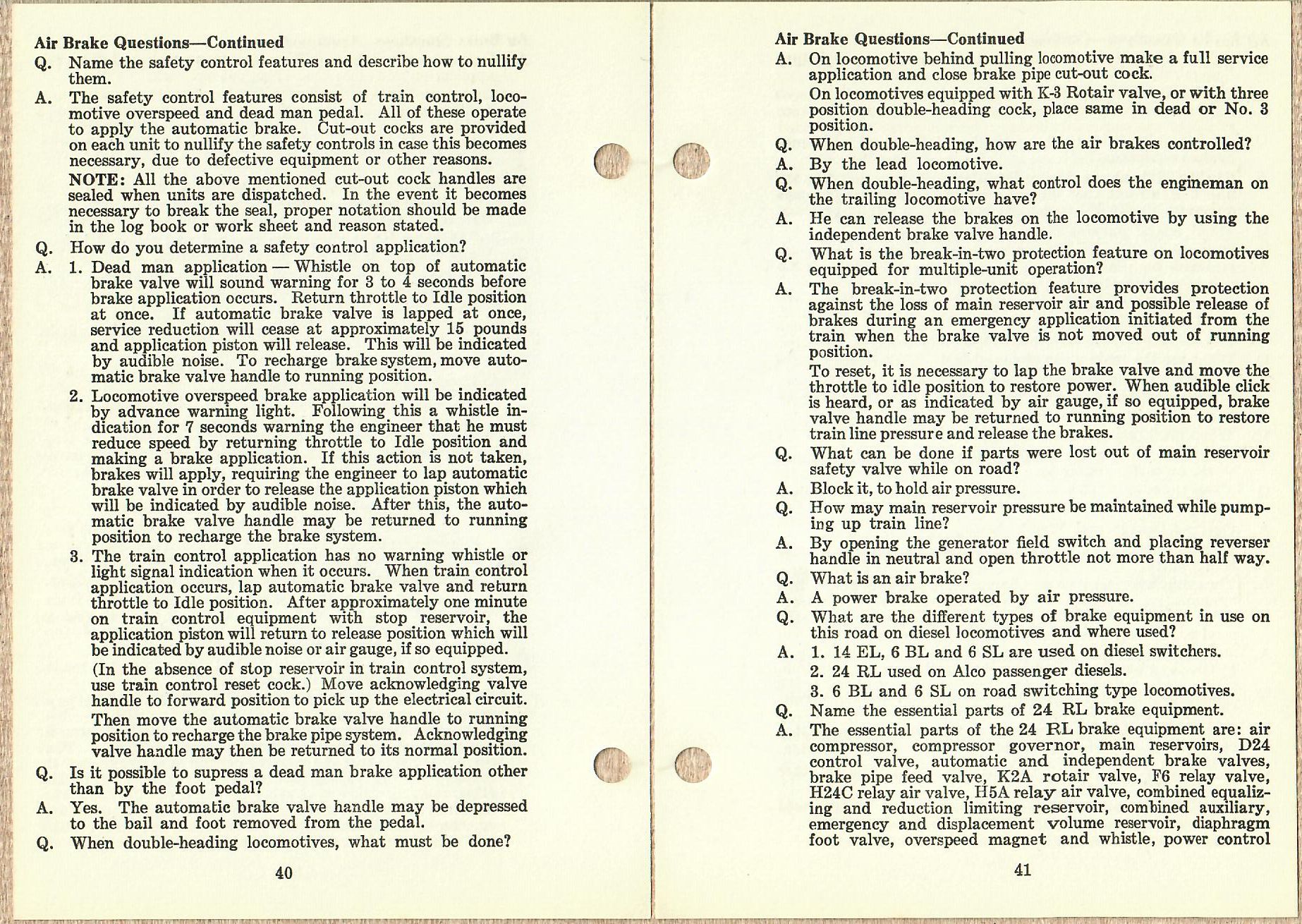 Air Brake Questions—Continued

Q. Name the safety control features and describe how to nullify them.

A. The safety control features consist of train control, locomotive overspeed and dead man pedal. All of these operate to apply the automatic brake. Cut-out cocks are provided on each unit to nullify the safety controls in case this becomes necessary, due to defective equipment or other reasons.

NOTE: All the above mentioned cut-out cock handles are sealed when units are dispatched. In the event it becomes necessary to break the seal, proper notation should be made in the log book or work sheet and reason stated.

Q. How do you determine a safety control application?

A. 1. Dead man application — Whistle on top of automatic brake valve will sound warning for 3 to 4 seconds before brake application occurs. Return throttle to Idle position at once. If automatic brake valve is lapped at once, service reduction will cease at approximately 15 pounds and application piston will release. This will be indicated by audible noise. To recharge brake system, move automatic brake valve handle to running position.

2. Locomotive overspeed brake application will be indicated by advance warning light. Following this a whistle indication for 7 seconds warning the engineer that he must reduce speed by returning throttle to Idle position and making a brake application. If this action is not taken, brakes will apply, requiring the engineer to lap automatic brake valve in order to release the application piston which will be indicated by audible noise. After this, the automatic brake valve handle may be returned to running position to recharge the brake system.

3. The train control application has no warning whistle or light signal indication when it occurs. When train control application occurs, lap automatic brake valve and return throttle to Idle position. After approximately one minute on train control equipment with stop reservoir, the application piston will return to release position which will be indicated by audible noise or air gauge, if so equipped.

(In the absence of stop reservoir in train control system, use train control reset cock.) Move acknowledging valve handle to forward position to pick up the electrical circuit.

Then move the automatic brake valve handle to running position to recharge the brake pipe system. Acknowledging valve handle may then be returned to its normal position.

Q. Is it possible to supress a dead man brake application other than by the foot pedal?

A. Yes. The automatic brake valve handle may be depressed to the bail and foot removed from the pedal.

Q. When double-heading locomotives, what must be done?

40

Air Brake Questions—Continued

A. On locomotive behind pulling locomotive make a full service application and close brake pipe cut-out cock.

On locomotives equipped with K-3 Rotair valve, or with three position double-heading cock, place same in dead or No. 3 position.

Q. When double-heading, how are the air brakes controlled?

A. By the lead locomotive.

Q. When double-heading, what control does the engineman on the trailing locomotive have?

A. He can release the brakes on the locomotive by using the independent brake valve handle.

Q. What is the break-in-two protection feature on locomotives equipped for multiple-unit operation?

A. The break-in-two protection feature provides protection against the loss of main reservoir air and possible release of brakes during an emergency application initiated from the train when the brake valve is not moved out of running position.

To reset, it is necessary to lap the brake valve and move the throttle to idle position to restore power. When audible click is heard, or as indicated by air gauge, if so equipped, brake valve handle may be returned to running position to restore train line pressure and release the brakes.

Q. What can be done if parts were lost out of main reservoir safety valve while on road?

A. Block it, to hold air pressure.

Q. How may main reservoir pressure be maintained while pumping up train line?

A. By opening the generator field switch and placing reverser handle in neutral and open throttle not more than half way.

Q. What is an air brake?

A. A power brake operated by air pressure.

Q. What are the different types of brake equipment in use on this road on diesel locomotives and where used?

A. 1. 14 EL, 6 BL and 6 SL are used on diesel switchers.
2. 24 RL used on Alco passenger diesels.
3. 6 BL and 6 SL on road switching type locomotives.

Q. Name the essential parts of 24 RL brake equipment.

A. The essential parts of the 24 RL brake equipment are: air compressor, compressor governor, main reservoirs, D24 control valve, automatic and independent brake valves, brake pipe feed valve, K2A rotair valve, F6 relay valve, H24C relay air valve, H5A relay air valve, combined equalizing and reduction limiting reservoir, combined auxiliary, emergency and displacement volume reservoir, diaphragm foot valve, overspeed magnet and whistle, power control

41